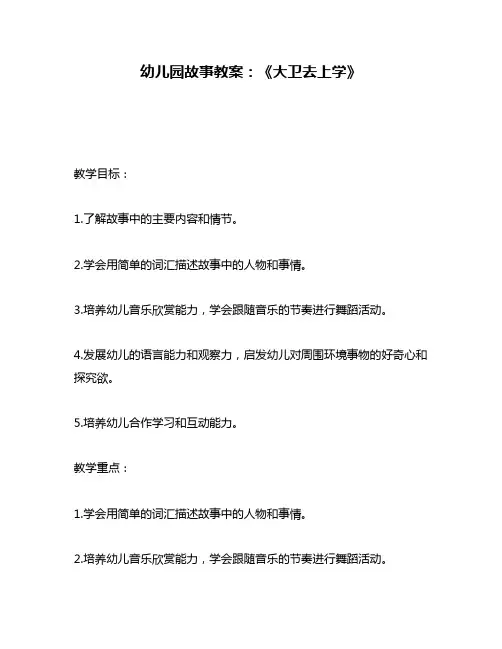 幼儿园故事教案：《大卫去上学》

教学目标：

1.了解故事中的主要内容和情节。

2.学会用简单的词汇描述故事中的人物和事情。

3.培养幼儿音乐欣赏能力，学会跟随音乐的节奏进行舞蹈活动。

4.发展幼儿的语言能力和观察力，启发幼儿对周围环境事物的好奇心和探究欲。

5.培养幼儿合作学习和互动能力。

教学重点：

1.学会用简单的词汇描述故事中的人物和事情。

2.培养幼儿音乐欣赏能力，学会跟随音乐的节奏进行舞蹈活动。